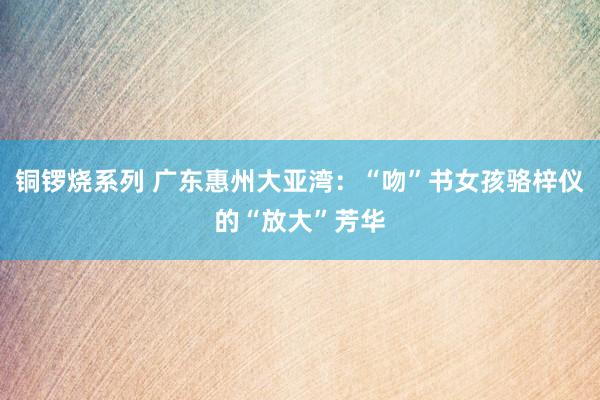 铜锣烧系列 广东惠州大亚湾：“吻”书女孩骆梓仪的“放大”芳华